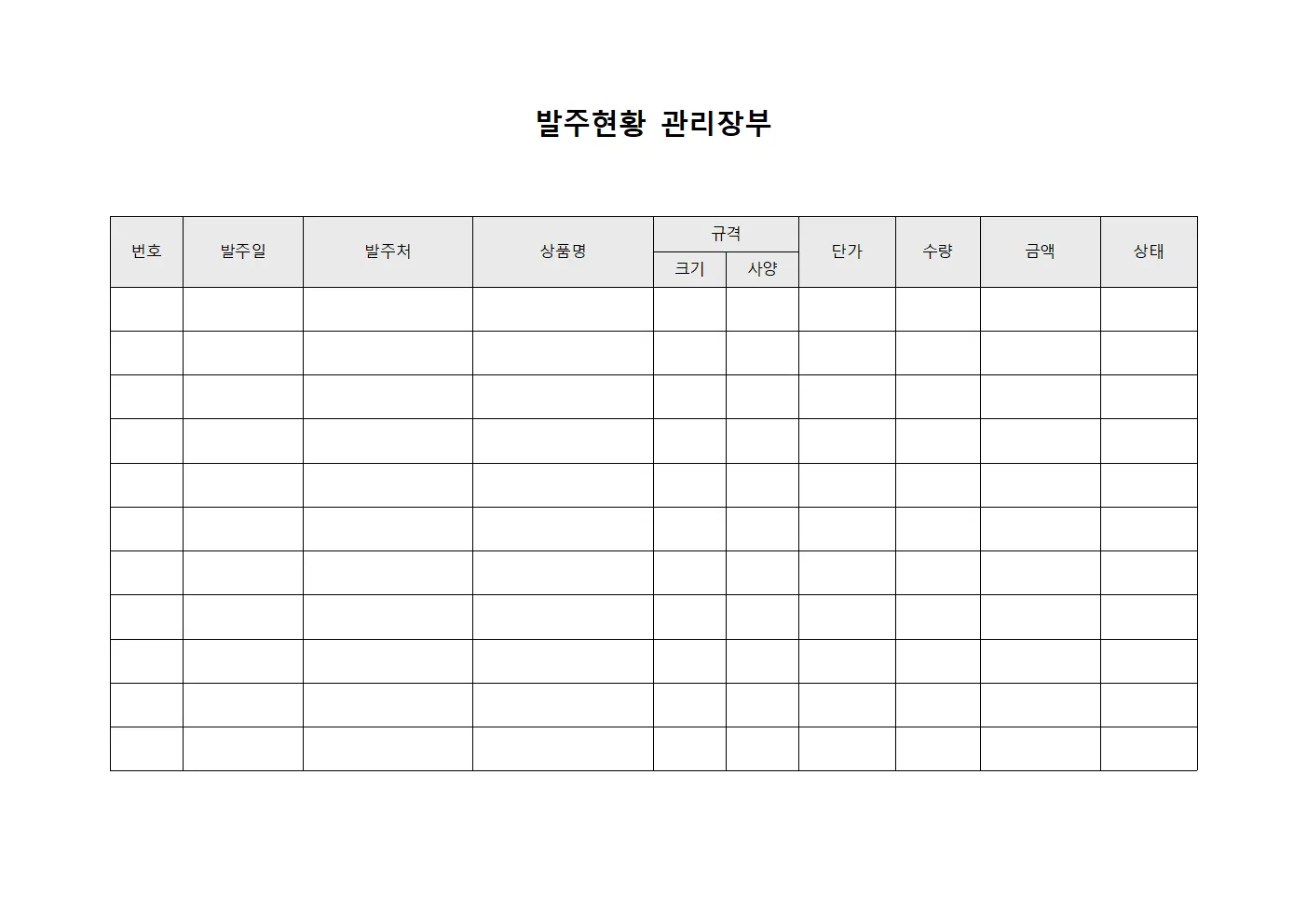 발주현황 관리장부

| 번호 | 발주일 | 발주처 | 상품명 | 규격 크기 | 규격 사양 | 단가 | 수량 | 금액 | 상태 |
|---|---|---|---|---|---|---|---|---|---|
| | | | | | | | | | |
| | | | | | | | | | |
| | | | | | | | | | |
| | | | | | | | | | |
| | | | | | | | | | |
| | | | | | | | | | |
| | | | | | | | | | |
| | | | | | | | | | |
| | | | | | | | | | |
| | | | | | | | | | |
| | | | | | | | | | |